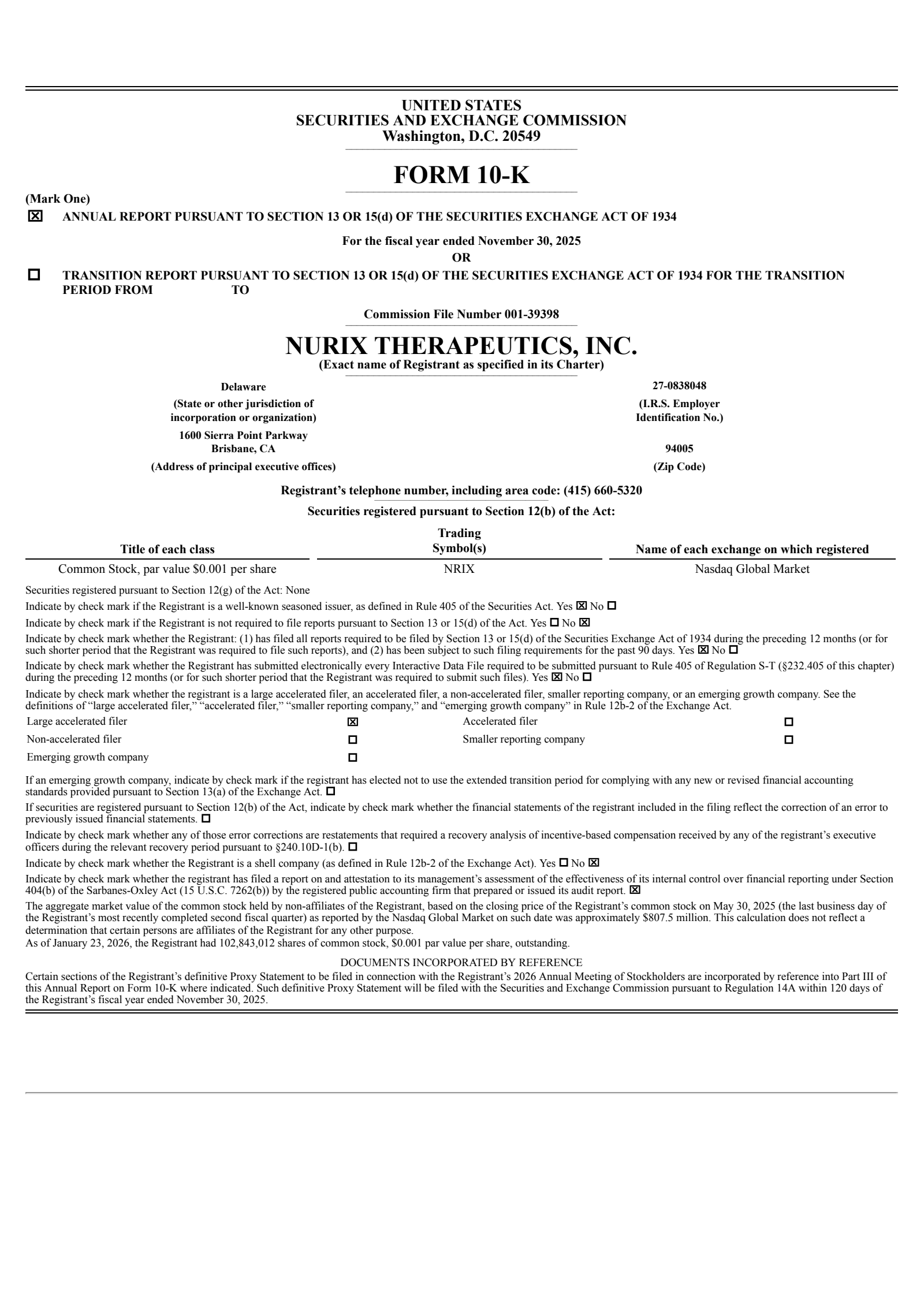 UNITED STATES
SECURITIES AND EXCHANGE COMMISSION
Washington, D.C. 20549

FORM 10-K

(Mark One)

☒ ANNUAL REPORT PURSUANT TO SECTION 13 OR 15(d) OF THE SECURITIES EXCHANGE ACT OF 1934

For the fiscal year ended November 30, 2025

OR

☐ TRANSITION REPORT PURSUANT TO SECTION 13 OR 15(d) OF THE SECURITIES EXCHANGE ACT OF 1934 FOR THE TRANSITION PERIOD FROM TO

Commission File Number 001-39398

NURIX THERAPEUTICS, INC.

(Exact name of Registrant as specified in its Charter)

Delaware
(State or other jurisdiction of incorporation or organization)

27-0838048
(I.R.S. Employer Identification No.)

1600 Sierra Point Parkway
Brisbane, CA
(Address of principal executive offices)

94005
(Zip Code)

Registrant's telephone number, including area code: (415) 660-5320

Securities registered pursuant to Section 12(b) of the Act:

| Title of each class | Trading Symbol(s) | Name of each exchange on which registered |
|---|---|---|
| Common Stock, par value $0.001 per share | NRIX | Nasdaq Global Market |

Securities registered pursuant to Section 12(g) of the Act: None

Indicate by check mark if the Registrant is a well-known seasoned issuer, as defined in Rule 405 of the Securities Act. Yes ☒ No ☐

Indicate by check mark if the Registrant is not required to file reports pursuant to Section 13 or 15(d) of the Act. Yes ☐ No ☒

Indicate by check mark whether the Registrant: (1) has filed all reports required to be filed by Section 13 or 15(d) of the Securities Exchange Act of 1934 during the preceding 12 months (or for such shorter period that the Registrant was required to file such reports), and (2) has been subject to such filing requirements for the past 90 days. Yes ☒ No ☐

Indicate by check mark whether the Registrant has submitted electronically every Interactive Data File required to be submitted pursuant to Rule 405 of Regulation S-T (§232.405 of this chapter) during the preceding 12 months (or for such shorter period that the Registrant was required to submit such files). Yes ☒ No ☐

Indicate by check mark whether the registrant is a large accelerated filer, an accelerated filer, a non-accelerated filer, smaller reporting company, or an emerging growth company. See the definitions of "large accelerated filer," "accelerated filer," "smaller reporting company," and "emerging growth company" in Rule 12b-2 of the Exchange Act.

| Large accelerated filer | ☒ | Accelerated filer | ☐ |
|---|---|---|---|
| Non-accelerated filer | ☐ | Smaller reporting company | ☐ |
| Emerging growth company | ☐ | | |

If an emerging growth company, indicate by check mark if the registrant has elected not to use the extended transition period for complying with any new or revised financial accounting standards provided pursuant to Section 13(a) of the Exchange Act. ☐

If securities are registered pursuant to Section 12(b) of the Act, indicate by check mark whether the financial statements of the registrant included in the filing reflect the correction of an error to previously issued financial statements. ☐

Indicate by check mark whether any of those error corrections are restatements that required a recovery analysis of incentive-based compensation received by any of the registrant's executive officers during the relevant recovery period pursuant to §240.10D-1(b). ☐

Indicate by check mark whether the Registrant is a shell company (as defined in Rule 12b-2 of the Exchange Act). Yes ☐ No ☒

Indicate by check mark whether the registrant has filed a report on and attestation to its management's assessment of the effectiveness of its internal control over financial reporting under Section 404(b) of the Sarbanes-Oxley Act (15 U.S.C. 7262(b)) by the registered public accounting firm that prepared or issued its audit report. ☒

The aggregate market value of the common stock held by non-affiliates of the Registrant, based on the closing price of the Registrant's common stock on May 30, 2025 (the last business day of the Registrant's most recently completed second fiscal quarter) as reported by the Nasdaq Global Market on such date was approximately $807.5 million. This calculation does not reflect a determination that certain persons are affiliates of the Registrant for any other purpose.
As of January 23, 2026, the Registrant had 102,843,012 shares of common stock, $0.001 par value per share, outstanding.

DOCUMENTS INCORPORATED BY REFERENCE

Certain sections of the Registrant's definitive Proxy Statement to be filed in connection with the Registrant's 2026 Annual Meeting of Stockholders are incorporated by reference into Part III of this Annual Report on Form 10-K where indicated. Such definitive Proxy Statement will be filed with the Securities and Exchange Commission pursuant to Regulation 14A within 120 days of the Registrant's fiscal year ended November 30, 2025.